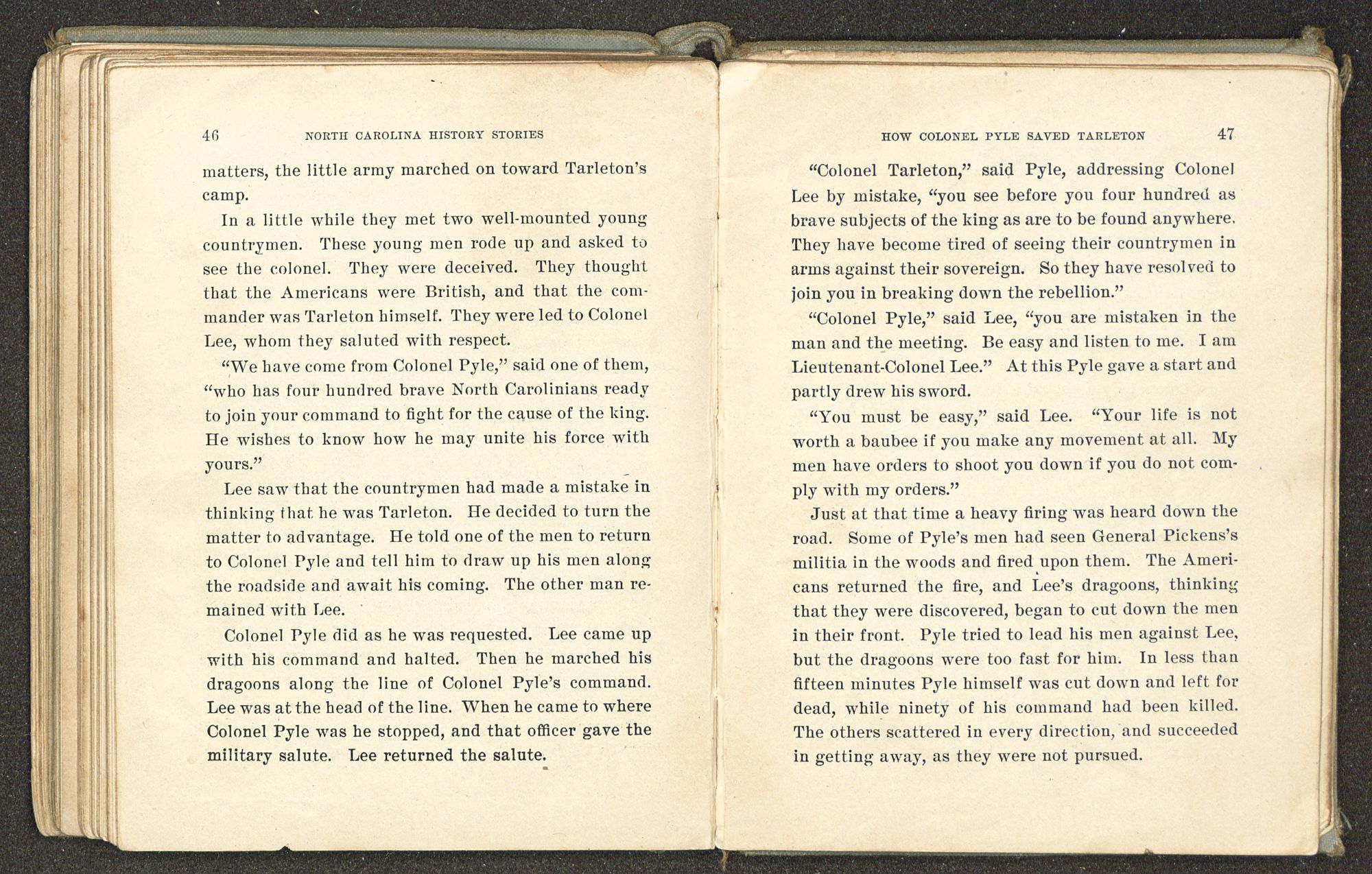 46 NORTH CAROLINA HISTORY STORIES

matters, the little army marched on toward Tarleton's camp.

In a little while they met two well-mounted young countrymen. These young men rode up and asked to see the colonel. They were deceived. They thought that the Americans were British, and that the commander was Tarleton himself. They were led to Colonel Lee, whom they saluted with respect.

"We have come from Colonel Pyle," said one of them, "who has four hundred brave North Carolinians ready to join your command to fight for the cause of the king. He wishes to know how he may unite his force with yours."

Lee saw that the countrymen had made a mistake in thinking that he was Tarleton. He decided to turn the matter to advantage. He told one of the men to return to Colonel Pyle and tell him to draw up his men along the roadside and await his coming. The other man remained with Lee.

Colonel Pyle did as he was requested. Lee came up with his command and halted. Then he marched his dragoons along the line of Colonel Pyle's command. Lee was at the head of the line. When he came to where Colonel Pyle was he stopped, and that officer gave the military salute. Lee returned the salute.

HOW COLONEL PYLE SAVED TARLETON 47

"Colonel Tarleton," said Pyle, addressing Colonel Lee by mistake, "you see before you four hundred as brave subjects of the king as are to be found anywhere. They have become tired of seeing their countrymen in arms against their sovereign. So they have resolved to join you in breaking down the rebellion."

"Colonel Pyle," said Lee, "you are mistaken in the man and the meeting. Be easy and listen to me. I am Lieutenant-Colonel Lee." At this Pyle gave a start and partly drew his sword.

"You must be easy," said Lee. "Your life is not worth a baubee if you make any movement at all. My men have orders to shoot you down if you do not comply with my orders."

Just at that time a heavy firing was heard down the road. Some of Pyle's men had seen General Pickens's militia in the woods and fired upon them. The Americans returned the fire, and Lee's dragoons, thinking that they were discovered, began to cut down the men in their front. Pyle tried to lead his men against Lee, but the dragoons were too fast for him. In less than fifteen minutes Pyle himself was cut down and left for dead, while ninety of his command had been killed. The others scattered in every direction, and succeeded in getting away, as they were not pursued.